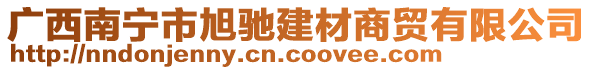 广西南宁市旭驰建材商贸有限公司
http://nndonjenny.cn.coovee.com